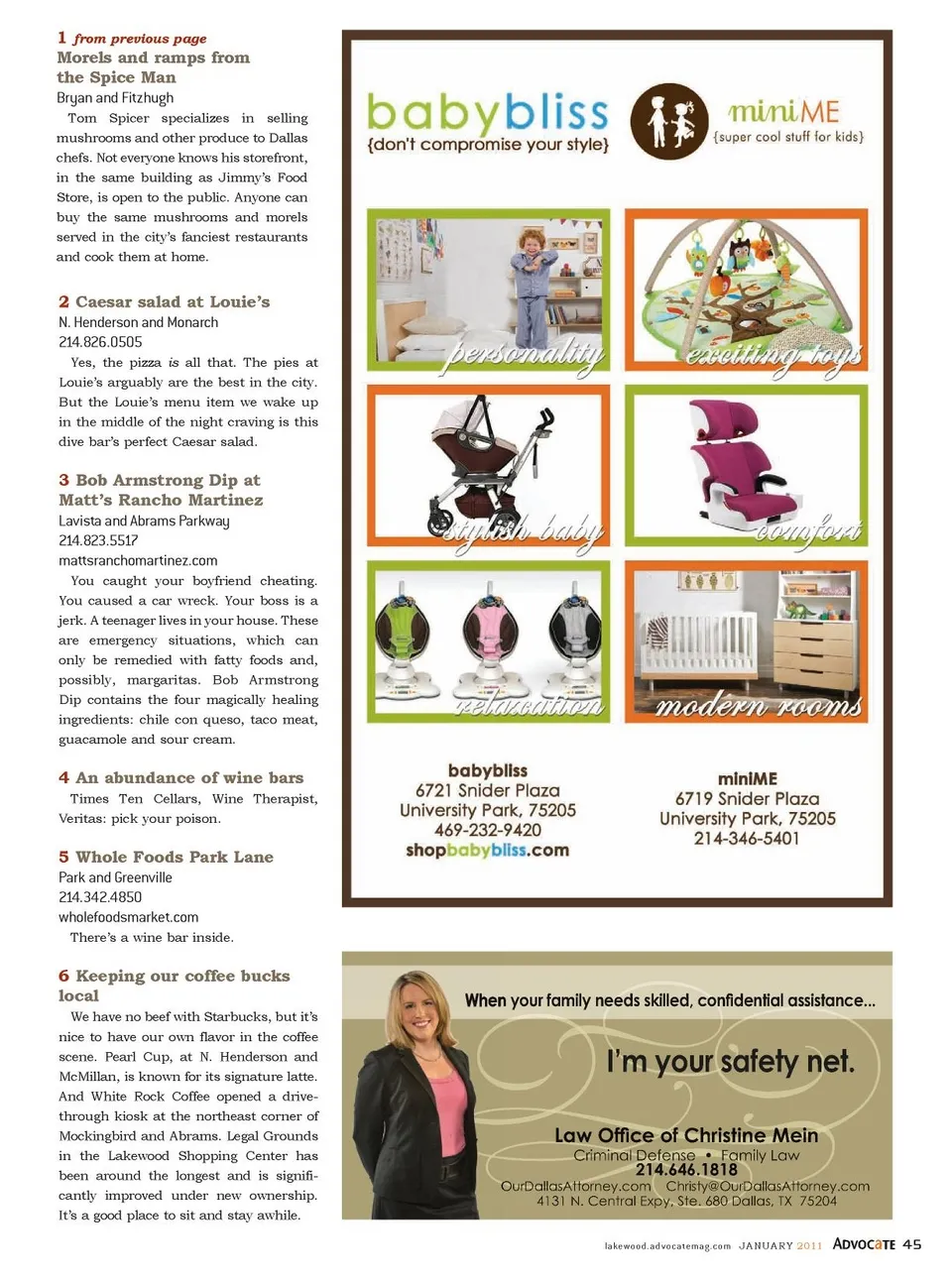 1 from previous page
Morels and ramps from the Spice Man
Bryan and Fitzhugh
Tom Spicer specializes in selling mushrooms and other produce to Dallas chefs. Not everyone knows his storefront, in the same building as Jimmy's Food Store, is open to the public. Anyone can buy the same mushrooms and morels served in the city's fanciest restaurants and cook them at home.

2 Caesar salad at Louie's
N. Henderson and Monarch
214.826.0505
Yes, the pizza is all that. The pies at Louie's arguably are the best in the city. But the Louie's menu item we wake up in the middle of the night craving is this dive bar's perfect Caesar salad.

3 Bob Armstrong Dip at Matt's Rancho Martinez
Lavista and Abrams Parkway
214.823.5517
mattsranchomartinez.com
You caught your boyfriend cheating. You caused a car wreck. Your boss is a jerk. A teenager lives in your house. These are emergency situations, which can only be remedied with fatty foods and, possibly, margaritas. Bob Armstrong Dip contains the four magically healing ingredients: chile con queso, taco meat, guacamole and sour cream.

4 An abundance of wine bars
Times Ten Cellars, Wine Therapist, Veritas: pick your poison.

5 Whole Foods Park Lane
Park and Greenville
214.342.4850
wholefoodsmarket.com
There's a wine bar inside.

6 Keeping our coffee bucks local
We have no beef with Starbucks, but it's nice to have our own flavor in the coffee scene. Pearl Cup, at N. Henderson and McMillan, is known for its signature latte. And White Rock Coffee opened a drive-through kiosk at the northeast corner of Mockingbird and Abrams. Legal Grounds in the Lakewood Shopping Center has been around the longest and is significantly improved under new ownership. It's a good place to sit and stay awhile.

babybliss
{don't compromise your style}
miniME
{super cool stuff for kids}

personality
exciting toys
stylish baby
comfort
relaxation
modern rooms

babybliss
6721 Snider Plaza
University Park, 75205
469-232-9420
shopbabybliss.com

miniME
6719 Snider Plaza
University Park, 75205
214-346-5401

When your family needs skilled, confidential assistance...
I'm your safety net.
Law Office of Christine Mein
Criminal Defense • Family Law
214.646.1818
OurDallasAttorney.com Christy@OurDallasAttorney.com
4131 N. Central Expy, Ste. 680 Dallas, TX 75204

lakewood.advocatemag.com JANUARY 2011 ADVOCATE 45